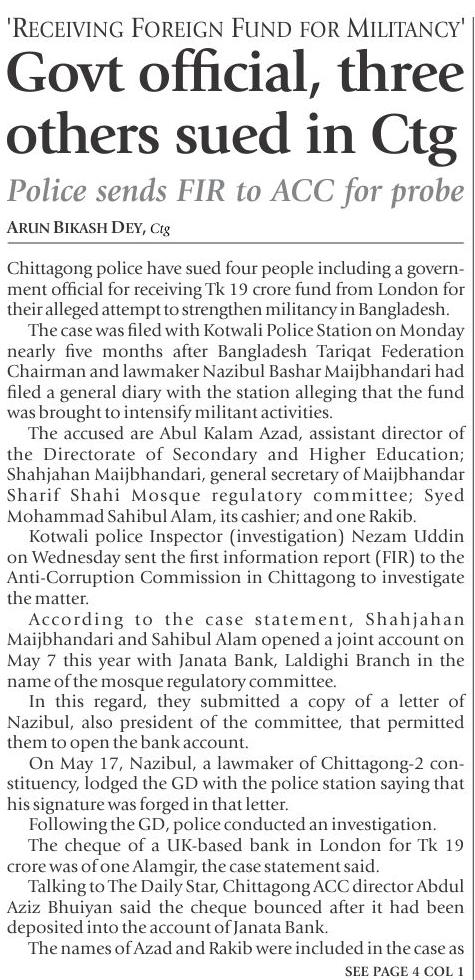 'RECEIVING FOREIGN FUND FOR MILITANCY'

Govt official, three others sued in Ctg

Police sends FIR to ACC for probe

ARUN BIKASH DEY, Ctg

Chittagong police have sued four people including a government official for receiving Tk 19 crore fund from London for their alleged attempt to strengthen militancy in Bangladesh.

The case was filed with Kotwali Police Station on Monday nearly five months after Bangladesh Tariqat Federation Chairman and lawmaker Nazibul Bashar Maijbhandari had filed a general diary with the station alleging that the fund was brought to intensify militant activities.

The accused are Abul Kalam Azad, assistant director of the Directorate of Secondary and Higher Education; Shahjahan Maijbhandari, general secretary of Maijbhandar Sharif Shahi Mosque regulatory committee; Syed Mohammad Sahibul Alam, its cashier; and one Rakib.

Kotwali police Inspector (investigation) Nezam Uddin on Wednesday sent the first information report (FIR) to the Anti-Corruption Commission in Chittagong to investigate the matter.

According to the case statement, Shahjahan Maijbhandari and Sahibul Alam opened a joint account on May 7 this year with Janata Bank, Laldighi Branch in the name of the mosque regulatory committee.

In this regard, they submitted a copy of a letter of Nazibul, also president of the committee, that permitted them to open the bank account.

On May 17, Nazibul, a lawmaker of Chittagong-2 constituency, lodged the GD with the police station saying that his signature was forged in that letter.

Following the GD, police conducted an investigation.

The cheque of a UK-based bank in London for Tk 19 crore was of one Alamgir, the case statement said.

Talking to The Daily Star, Chittagong ACC director Abdul Aziz Bhuiyan said the cheque bounced after it had been deposited into the account of Janata Bank.

The names of Azad and Rakib were included in the case as

SEE PAGE 4 COL 1